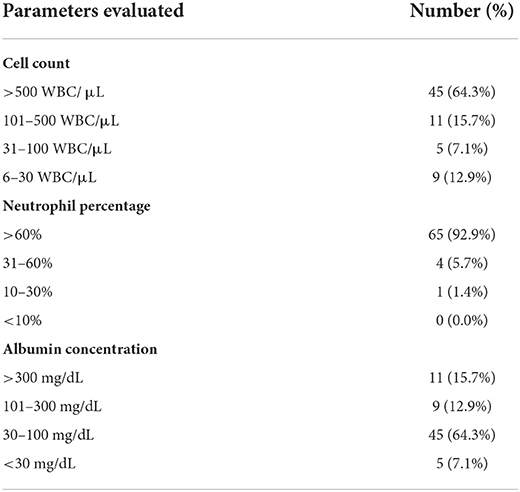 | Parameters evaluated | Number (%) |
|---|---|
| **Cell count** | |
| >500 WBC/ μL | 45 (64.3%) |
| 101–500 WBC/μL | 11 (15.7%) |
| 31–100 WBC/μL | 5 (7.1%) |
| 6–30 WBC/μL | 9 (12.9%) |
| **Neutrophil percentage** | |
| >60% | 65 (92.9%) |
| 31–60% | 4 (5.7%) |
| 10–30% | 1 (1.4%) |
| <10% | 0 (0.0%) |
| **Albumin concentration** | |
| >300 mg/dL | 11 (15.7%) |
| 101–300 mg/dL | 9 (12.9%) |
| 30–100 mg/dL | 45 (64.3%) |
| <30 mg/dL | 5 (7.1%) |